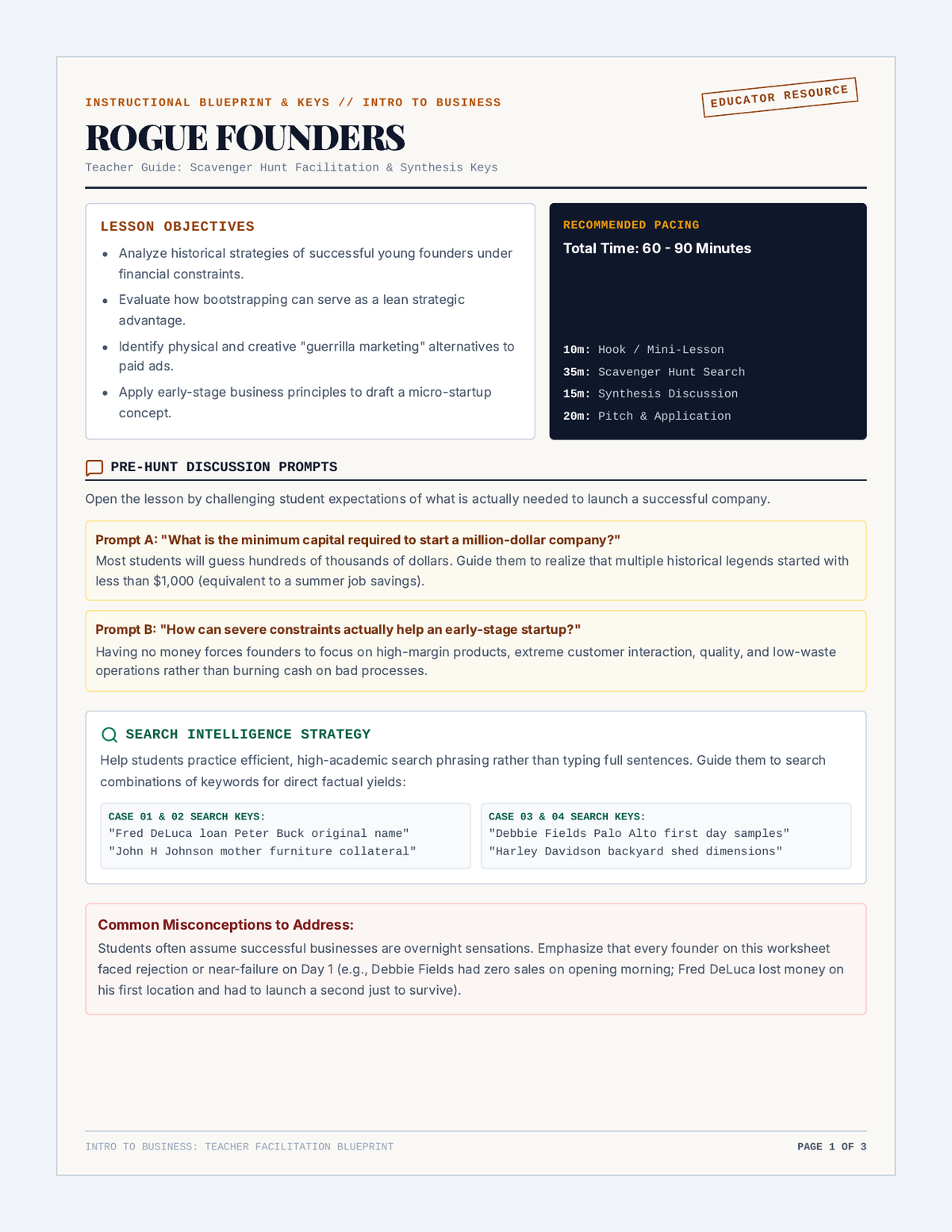 INSTRUCTIONAL BLUEPRINT & KEYS // INTRO TO BUSINESS

EDUCATOR RESOURCE

ROGUE FOUNDERS

Teacher Guide: Scavenger Hunt Facilitation & Synthesis Keys

LESSON OBJECTIVES

• Analyze historical strategies of successful young founders under financial constraints.
• Evaluate how bootstrapping can serve as a lean strategic advantage.
• Identify physical and creative "guerrilla marketing" alternatives to paid ads.
• Apply early-stage business principles to draft a micro-startup concept.

RECOMMENDED PACING

Total Time: 60 - 90 Minutes

10m: Hook / Mini-Lesson
35m: Scavenger Hunt Search
15m: Synthesis Discussion
20m: Pitch & Application

PRE-HUNT DISCUSSION PROMPTS

Open the lesson by challenging student expectations of what is actually needed to launch a successful company.

Prompt A: "What is the minimum capital required to start a million-dollar company?"
Most students will guess hundreds of thousands of dollars. Guide them to realize that multiple historical legends started with less than $1,000 (equivalent to a summer job savings).

Prompt B: "How can severe constraints actually help an early-stage startup?"
Having no money forces founders to focus on high-margin products, extreme customer interaction, quality, and low-waste operations rather than burning cash on bad processes.

SEARCH INTELLIGENCE STRATEGY

Help students practice efficient, high-academic search phrasing rather than typing full sentences. Guide them to search combinations of keywords for direct factual yields:

CASE 01 & 02 SEARCH KEYS:
"Fred DeLuca loan Peter Buck original name"
"John H Johnson mother furniture collateral"

CASE 03 & 04 SEARCH KEYS:
"Debbie Fields Palo Alto first day samples"
"Harley Davidson backyard shed dimensions"

Common Misconceptions to Address:
Students often assume successful businesses are overnight sensations. Emphasize that every founder on this worksheet faced rejection or near-failure on Day 1 (e.g., Debbie Fields had zero sales on opening morning; Fred DeLuca lost money on his first location and had to launch a second just to survive).

INTRO TO BUSINESS: TEACHER FACILITATION BLUEPRINT

PAGE 1 OF 3